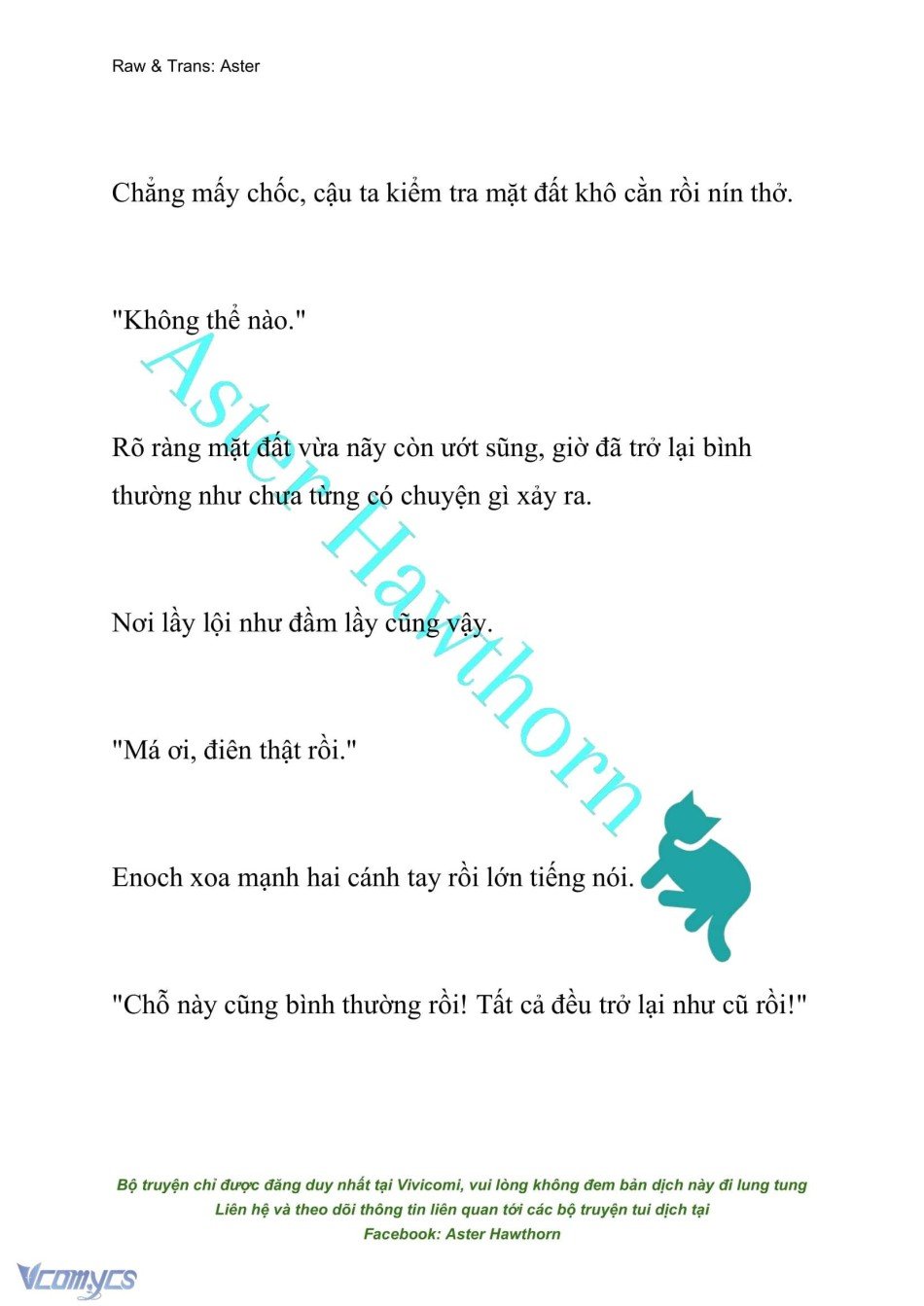 Raw & Trans: Aster

Chẳng mấy chốc, cậu ta kiểm tra mặt đất khô cằn rồi nín thở.

"Không thể nào."

Rõ ràng mặt đất vừa nãy còn ướt sũng, giờ đã trở lại bình thường như chưa từng có chuyện gì xảy ra.

Nơi lầy lội như đầm lầy cũng vậy.

"Má ơi, điên thật rồi."

Enoch xoa mạnh hai cánh tay rồi lớn tiếng nói.

"Chỗ này cũng bình thường rồi! Tất cả đều trở lại như cũ rồi!"

Aster Hawthorn

Bộ truyện chỉ được đăng duy nhất tại Vivicomi, vui lòng không đem bản dịch này đi lung tung
Liên hệ và theo dõi thông tin liên quan tới các bộ truyện tui dịch tại
Facebook: Aster Hawthorn

Vcomycs